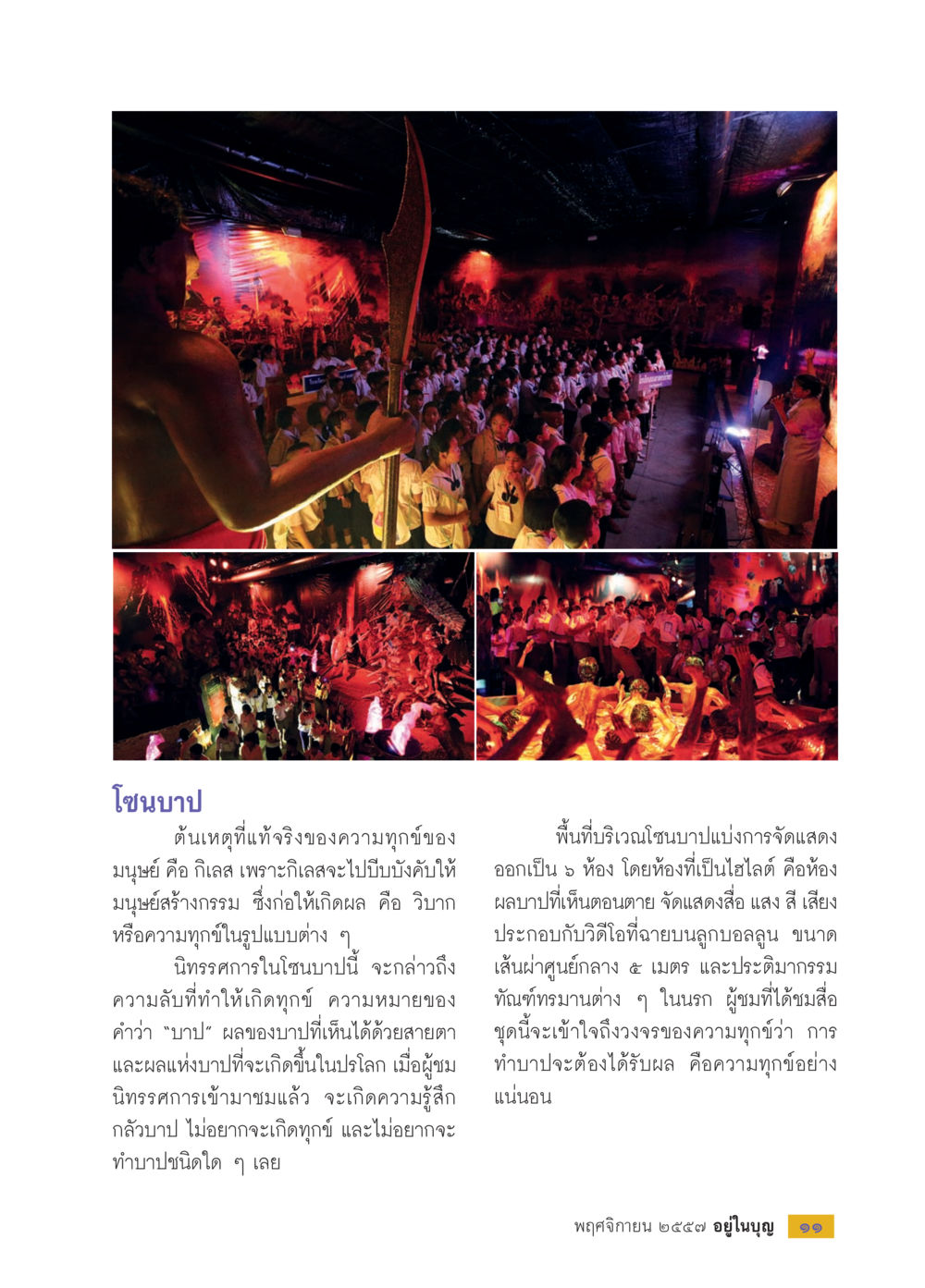 โซนบาป

ต้นเหตุที่แท้จริงของความทุกข์ของมนุษย์ คือ กิเลส เพราะกิเลสจะไปบีบบังคับให้มนุษย์สร้างกรรม ซึ่งก่อให้เกิดผล คือ วิบาก หรือความทุกข์ในรูปแบบต่าง ๆ

นิทรรศการในโซนบาปนี้ จะกล่าวถึงความลับที่ทำให้เกิดทุกข์ ความหมายของคำว่า "บาป" ผลของบาปที่เห็นได้ด้วยสายตา และผลแห่งบาปที่จะเกิดขึ้นในปรโลก เมื่อผู้ชมนิทรรศการเข้ามาชมแล้ว จะเกิดความรู้สึกกลัวบาป ไม่อยากจะเกิดทุกข์ และไม่อยากจะทำบาปชนิดใด ๆ เลย

พื้นที่บริเวณโซนบาปแบ่งการจัดแสดงออกเป็น ๖ ห้อง โดยห้องที่เป็นไฮไลต์ คือห้องผลบาปที่เห็นตอนตาย จัดแสดงสื่อ แสง สี เสียง ประกอบกับวิดีโอที่ฉายบนลูกบอลลูน ขนาดเส้นผ่าศูนย์กลาง ๕ เมตร และประติมากรรมทัณฑ์ทรมานต่าง ๆ ในนรก ผู้ชมที่ได้ชมสื่อชุดนี้จะเข้าใจถึงวงจรของความทุกข์ว่า การทำบาปจะต้องได้รับผล คือความทุกข์อย่างแน่นอน

พฤศจิกายน ๒๕๕๗ อยู่ในบุญ ๑๑